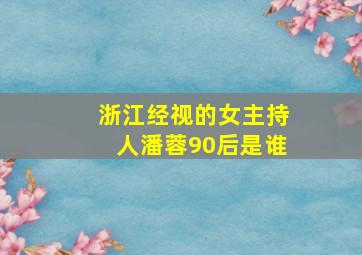 浙江经视的女主持人潘蓉90后是谁